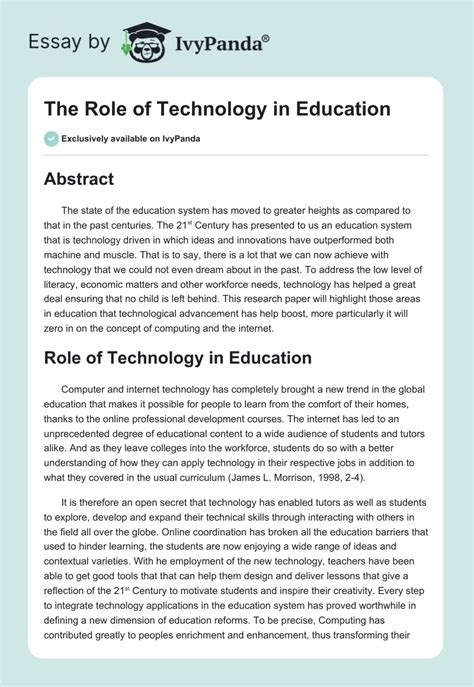 Essay by IvyPanda®

The Role of Technology in Education

Exclusively available on IvyPanda

Abstract

The state of the education system has moved to greater heights as compared to that in the past centuries. The 21$^{st}$ Century has presented to us an education system that is technology driven in which ideas and innovations have outperformed both machine and muscle. That is to say, there is a lot that we can now achieve with technology that we could not even dream about in the past. To address the low level of literacy, economic matters and other workforce needs, technology has helped a great deal ensuring that no child is left behind. This research paper will highlight those areas in education that technological advancement has help boost, more particularly it will zero in on the concept of computing and the internet.

Role of Technology in Education

Computer and internet technology has completely brought a new trend in the global education that makes it possible for people to learn from the comfort of their homes, thanks to the online professional development courses. The internet has led to an unprecedented degree of educational content to a wide audience of students and tutors alike. And as they leave colleges into the workforce, students do so with a better understanding of how they can apply technology in their respective jobs in addition to what they covered in the usual curriculum (James L. Morrison, 1998, 2-4).

It is therefore an open secret that technology has enabled tutors as well as students to explore, develop and expand their technical skills through interacting with others in the field all over the globe. Online coordination has broken all the education barriers that used to hinder learning, the students are now enjoying a wide range of ideas and contextual varieties. With he employment of the new technology, teachers have been able to get good tools that that can help them design and deliver lessons that give a reflection of the 21$^{st}$ Century to motivate students and inspire their creativity. Every step to integrate technology applications in the education system has proved worthwhile in defining a new dimension of education reforms. To be precise, Computing has contributed greatly to peoples enrichment and enhancement, thus transforming their